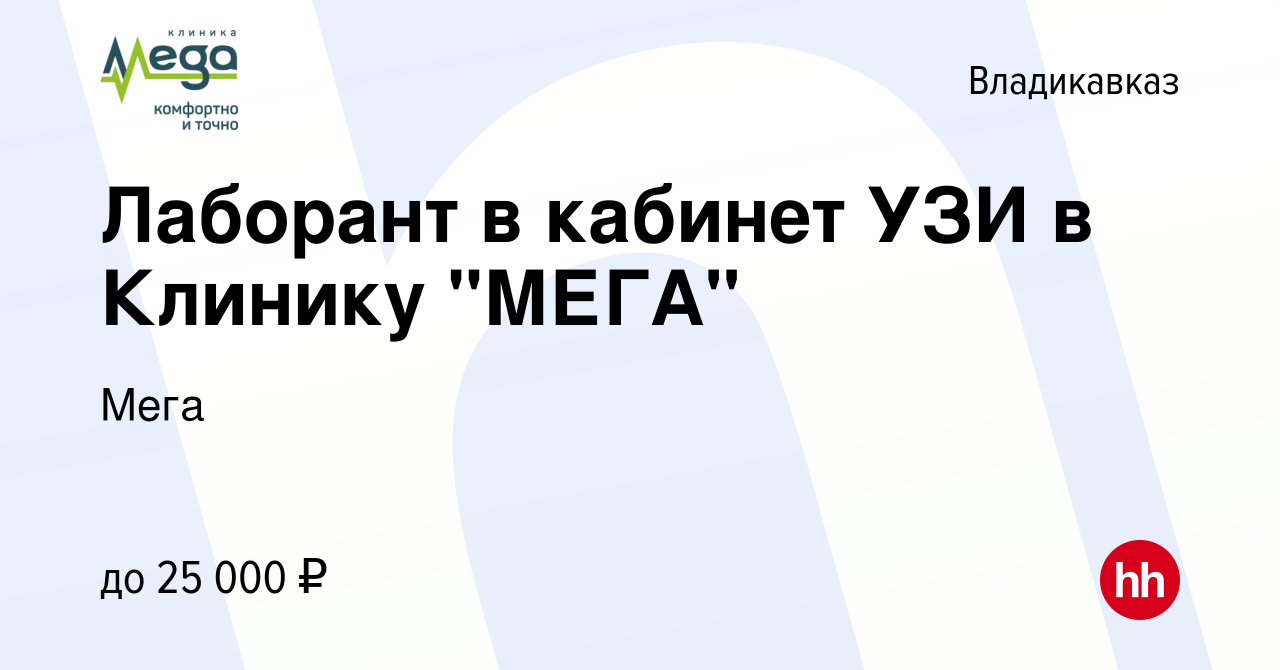 клиника
Мега
комфортно
и точно

Владикавказ

Лаборант в кабинет УЗИ в Клинику "МЕГА"

Мега

до 25 000 ₽

hh